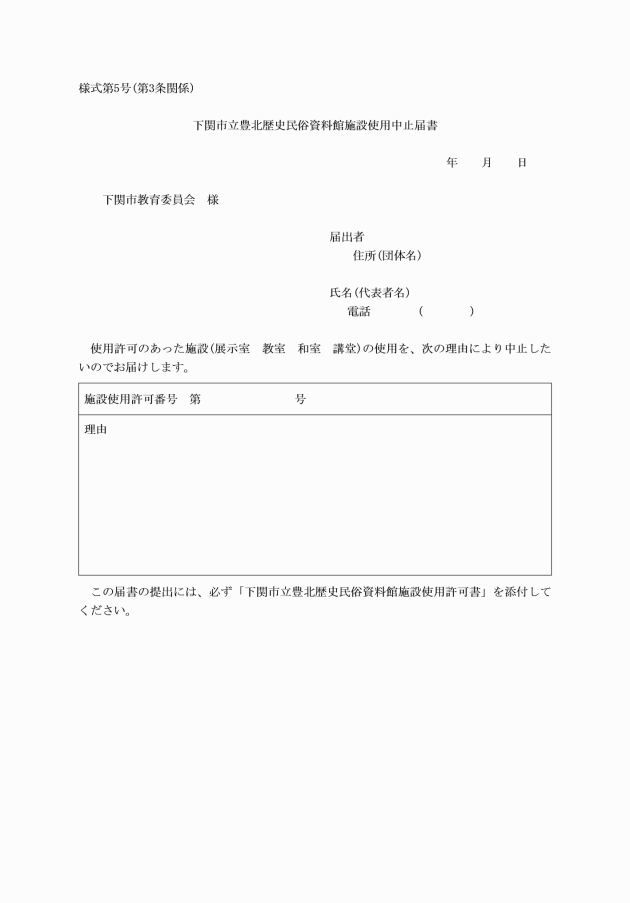 様式第5号(第3条関係)

下関市立豊北歴史民俗資料館施設使用中止届書

年　　月　　日

下関市教育委員会　様

届出者
住所(団体名)

氏名(代表者名)
電話　　　　(　　　　)

使用許可のあった施設(展示室　教室　和室　講堂)の使用を、次の理由により中止したいのでお届けします。

| 施設使用許可番号　第　　　　　　号 |
|---|
| 理由 |

この届書の提出には、必ず「下関市立豊北歴史民俗資料館施設使用許可書」を添付してください。